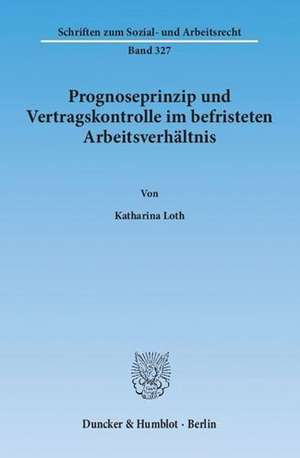 Schriften zum Sozial- und Arbeitsrecht

Band 327

Prognoseprinzip und Vertragskontrolle im befristeten Arbeitsverhältnis

Von

Katharina Loth

Duncker & Humblot · Berlin